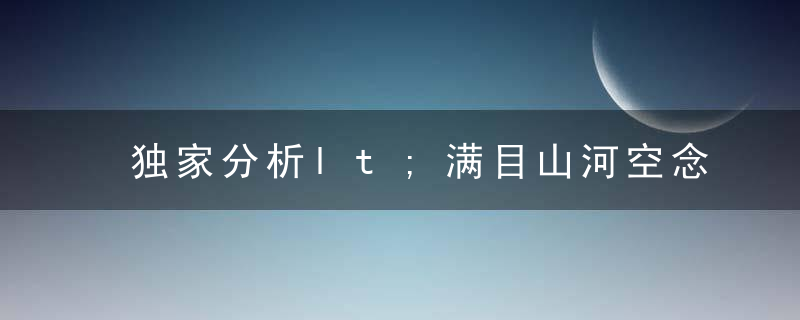 独家分析lt;满目山河空念